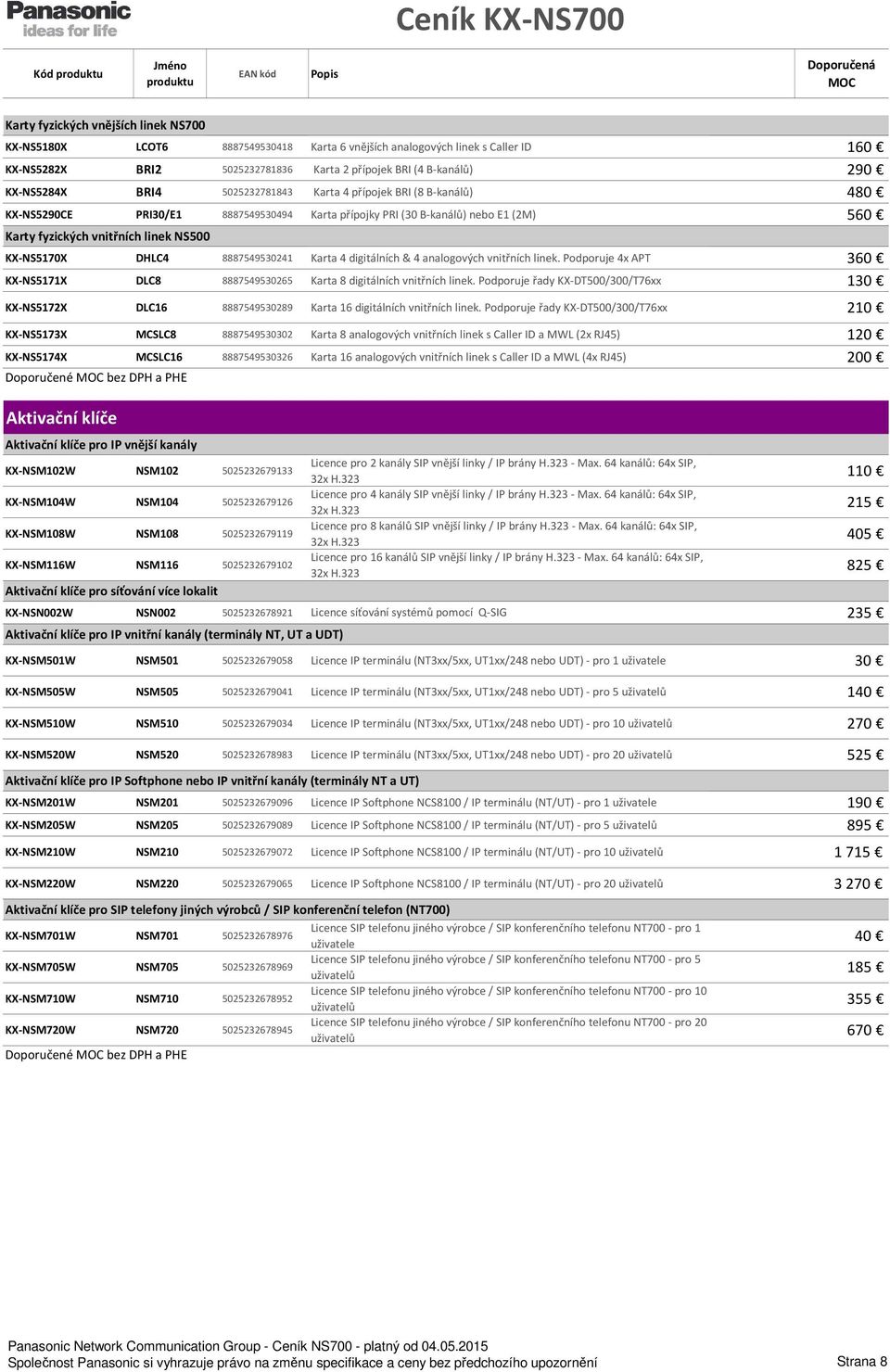 Panasonic
ideas for life

Ceník KX-NS700

| Kód produktu | Jméno produktu | EAN kód | Popis | Doporučená MOC |
|---|---|---|---|---|
| Karty fyzických vnějších linek NS700 | | | | |
| KX-NS5180X | LCOT6 | 8887549530418 | Karta 6 vnějších analogových linek s Caller ID | 160 € |
| KX-NS5282X | BRI2 | 5025232781836 | Karta 2 přípojek BRI (4 B-kanálů) | 290 € |
| KX-NS5284X | BRI4 | 5025232781843 | Karta 4 přípojek BRI (8 B-kanálů) | 480 € |
| KX-NS5290CE | PRI30/E1 | 8887549530494 | Karta přípojky PRI (30 B-kanálů) nebo E1 (2M) | 560 € |
| Karty fyzických vnitřních linek NS500 | | | | |
| KX-NS5170X | DHLC4 | 8887549530241 | Karta 4 digitálních & 4 analogových vnitřních linek. Podporuje 4x APT | 360 € |
| KX-NS5171X | DLC8 | 8887549530265 | Karta 8 digitálních vnitřních linek. Podporuje řady KX-DT500/300/T76xx | 130 € |
| KX-NS5172X | DLC16 | 8887549530289 | Karta 16 digitálních vnitřních linek. Podporuje řady KX-DT500/300/T76xx | 210 € |
| KX-NS5173X | MCSLC8 | 8887549530302 | Karta 8 analogových vnitřních linek s Caller ID a MWL (2x RJ45) | 120 € |
| KX-NS5174X | MCSLC16 | 8887549530326 | Karta 16 analogových vnitřních linek s Caller ID a MWL (4x RJ45) | 200 € |

Doporučené MOC bez DPH a PHE

Aktivační klíče

| | | | | |
|---|---|---|---|---|
| Aktivační klíče pro IP vnější kanály | | | | |
| KX-NSM102W | NSM102 | 5025232679133 | Licence pro 2 kanály SIP vnější linky / IP brány H.323 - Max. 64 kanálů: 64x SIP, 32x H.323 | 110 € |
| KX-NSM104W | NSM104 | 5025232679126 | Licence pro 4 kanály SIP vnější linky / IP brány H.323 - Max. 64 kanálů: 64x SIP, 32x H.323 | 215 € |
| KX-NSM108W | NSM108 | 5025232679119 | Licence pro 8 kanálů SIP vnější linky / IP brány H.323 - Max. 64 kanálů: 64x SIP, 32x H.323 | 405 € |
| KX-NSM116W | NSM116 | 5025232679102 | Licence pro 16 kanálů SIP vnější linky / IP brány H.323 - Max. 64 kanálů: 64x SIP, 32x H.323 | 825 € |
| Aktivační klíče pro síťování více lokalit | | | | |
| KX-NSN002W | NSN002 | 5025232678921 | Licence síťování systémů pomocí Q-SIG | 235 € |
| Aktivační klíče pro IP vnitřní kanály (terminály NT, UT a UDT) | | | | |
| KX-NSM501W | NSM501 | 5025232679058 | Licence IP terminálu (NT3xx/5xx, UT1xx/248 nebo UDT) - pro 1 uživatele | 30 € |
| KX-NSM505W | NSM505 | 5025232679041 | Licence IP terminálu (NT3xx/5xx, UT1xx/248 nebo UDT) - pro 5 uživatelů | 140 € |
| KX-NSM510W | NSM510 | 5025232679034 | Licence IP terminálu (NT3xx/5xx, UT1xx/248 nebo UDT) - pro 10 uživatelů | 270 € |
| KX-NSM520W | NSM520 | 5025232678983 | Licence IP terminálu (NT3xx/5xx, UT1xx/248 nebo UDT) - pro 20 uživatelů | 525 € |
| Aktivační klíče pro IP Softphone nebo IP vnitřní kanály (terminály NT a UT) | | | | |
| KX-NSM201W | NSM201 | 5025232679096 | Licence IP Softphone NCS8100 / IP terminálu (NT/UT) - pro 1 uživatele | 190 € |
| KX-NSM205W | NSM205 | 5025232679089 | Licence IP Softphone NCS8100 / IP terminálu (NT/UT) - pro 5 uživatelů | 895 € |
| KX-NSM210W | NSM210 | 5025232679072 | Licence IP Softphone NCS8100 / IP terminálu (NT/UT) - pro 10 uživatelů | 1 715 € |
| KX-NSM220W | NSM220 | 5025232679065 | Licence IP Softphone NCS8100 / IP terminálu (NT/UT) - pro 20 uživatelů | 3 270 € |
| Aktivační klíče pro SIP telefony jiných výrobců / SIP konferenční telefon (NT700) | | | | |
| KX-NSM701W | NSM701 | 5025232678976 | Licence SIP telefonu jiného výrobce / SIP konferenčního telefonu NT700 - pro 1 uživatele | 40 € |
| KX-NSM705W | NSM705 | 5025232678969 | Licence SIP telefonu jiného výrobce / SIP konferenčního telefonu NT700 - pro 5 uživatelů | 185 € |
| KX-NSM710W | NSM710 | 5025232678952 | Licence SIP telefonu jiného výrobce / SIP konferenčního telefonu NT700 - pro 10 uživatelů | 355 € |
| KX-NSM720W | NSM720 | 5025232678945 | Licence SIP telefonu jiného výrobce / SIP konferenčního telefonu NT700 - pro 20 uživatelů | 670 € |

Doporučené MOC bez DPH a PHE

Panasonic Network Communication Group - Ceník NS700 - platný od 04.05.2015
Společnost Panasonic si vyhrazuje právo na změnu specifikace a ceny bez předchozího upozornění Strana 8